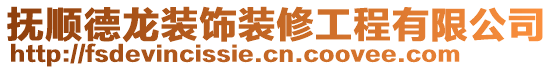 抚顺德龙装饰装修工程有限公司
http://fsdevincissie.cn.coovee.com